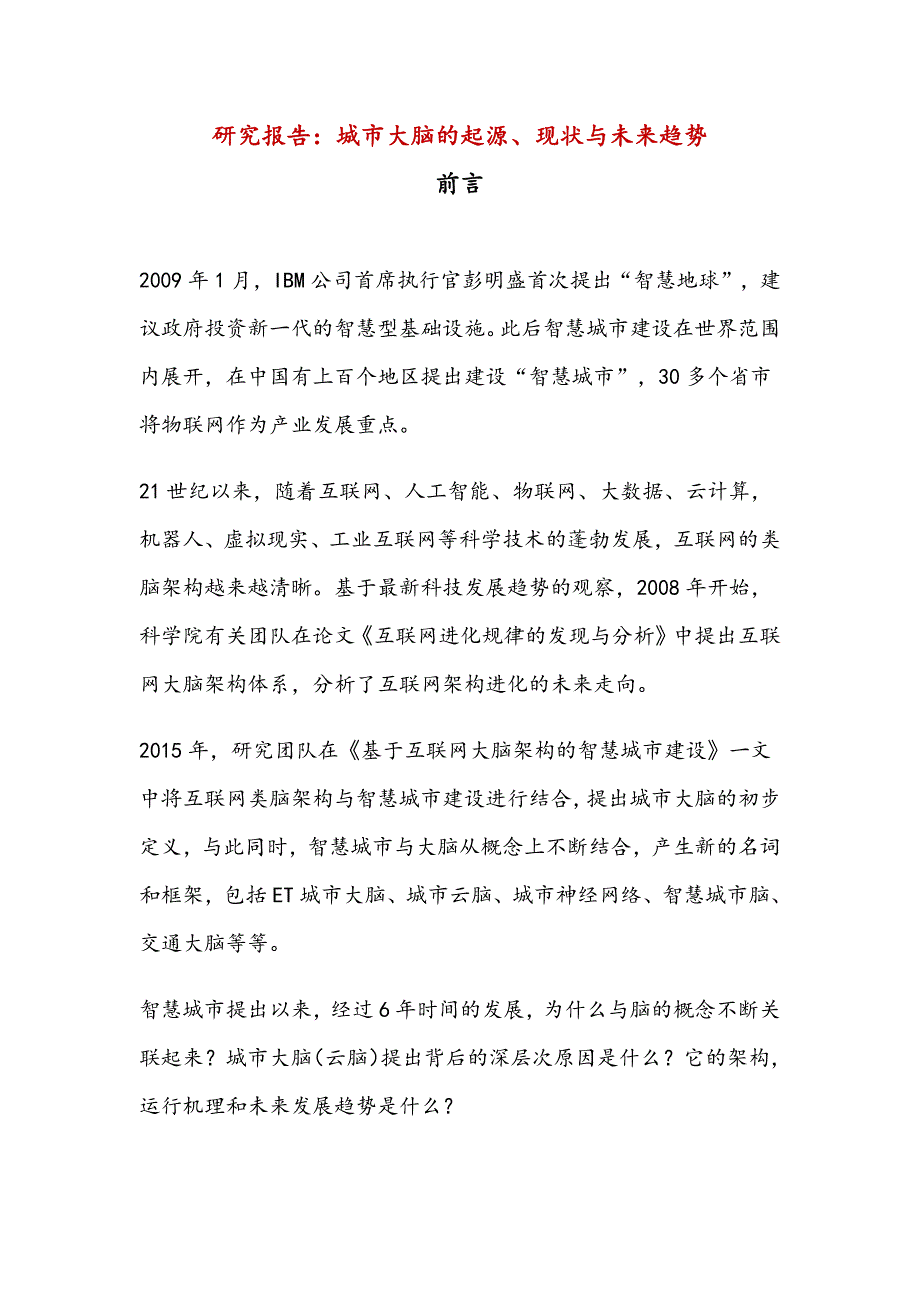 研究报告：城市大脑的起源、现状与未来趋势

前言

2009 年 1 月，IBM 公司首席执行官彭明盛首次提出“智慧地球”，建议政府投资新一代的智慧型基础设施。此后智慧城市建设在世界范围内展开，在中国有上百个地区提出建设“智慧城市”，30 多个省市将物联网作为产业发展重点。

21 世纪以来，随着互联网、人工智能、物联网、大数据、云计算，机器人、虚拟现实、工业互联网等科学技术的蓬勃发展，互联网的类脑架构越来越清晰。基于最新科技发展趋势的观察，2008 年开始，科学院有关团队在论文《互联网进化规律的发现与分析》中提出互联网大脑架构体系，分析了互联网架构进化的未来走向。

2015 年，研究团队在《基于互联网大脑架构的智慧城市建设》一文中将互联网类脑架构与智慧城市建设进行结合，提出城市大脑的初步定义，与此同时，智慧城市与大脑从概念上不断结合，产生新的名词和框架，包括 ET 城市大脑、城市云脑、城市神经网络、智慧城市脑、交通大脑等等。

智慧城市提出以来，经过 6 年时间的发展，为什么与脑的概念不断关联起来？城市大脑（云脑）提出背后的深层次原因是什么？它的架构，运行机理和未来发展趋势是什么？